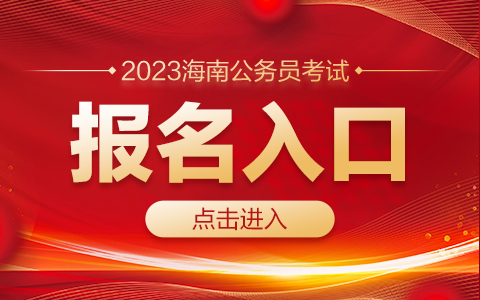 2023海南公务员考试

报名入口

点击进入